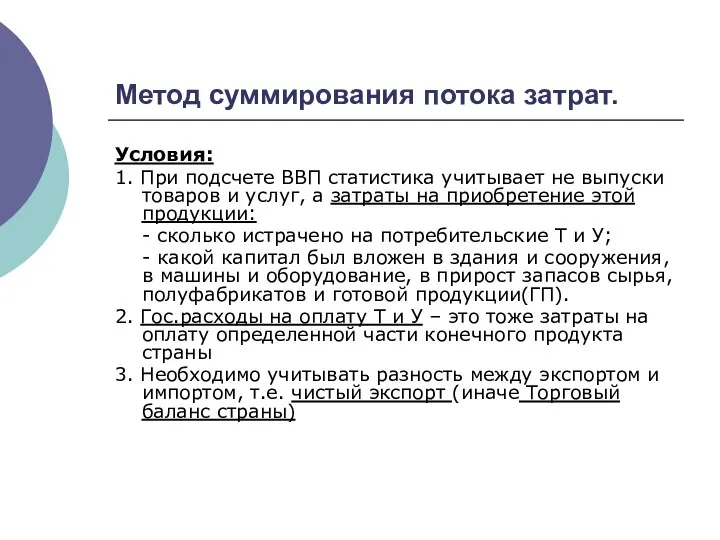 Метод суммирования потока затрат.

Условия:

1. При подсчете ВВП статистика учитывает не выпуски товаров и услуг, а затраты на приобретение этой продукции:

- сколько истрачено на потребительские Т и У;

- какой капитал был вложен в здания и сооружения, в машины и оборудование, в прирост запасов сырья, полуфабрикатов и готовой продукции(ГП).

2. Гос.расходы на оплату Т и У – это тоже затраты на оплату определенной части конечного продукта страны

3. Необходимо учитывать разность между экспортом и импортом, т.е. чистый экспорт (иначе Торговый баланс страны)